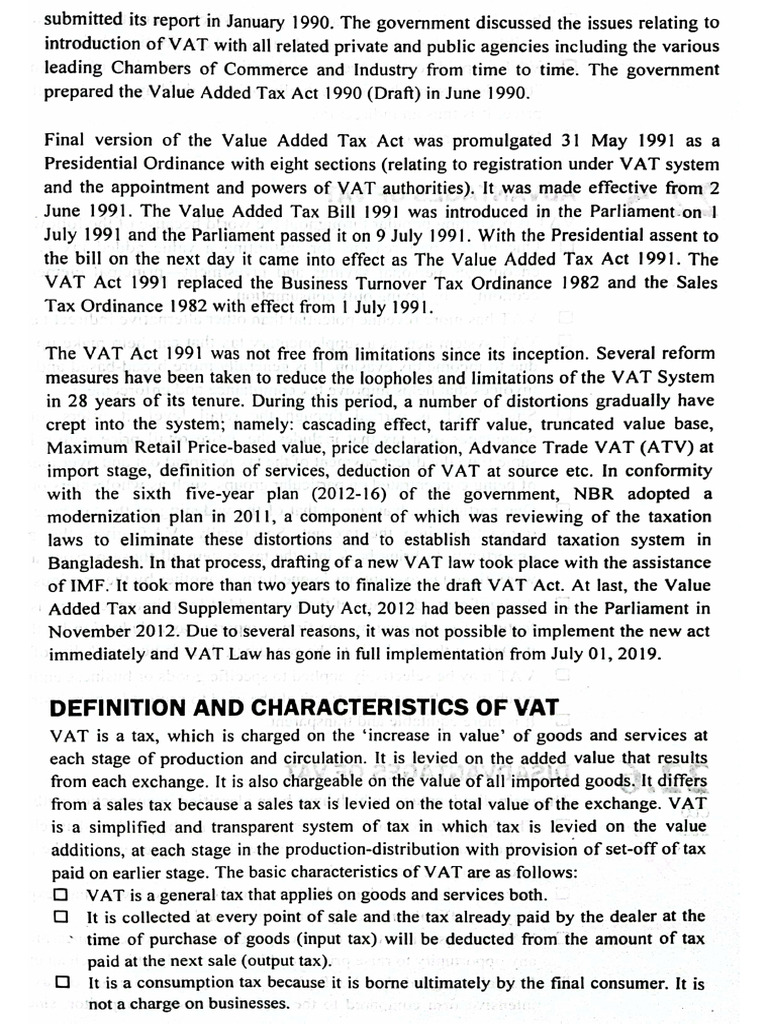 submitted its report in January 1990. The government discussed the issues relating to introduction of VAT with all related private and public agencies including the various leading Chambers of Commerce and Industry from time to time. The government prepared the Value Added Tax Act 1990 (Draft) in June 1990.

Final version of the Value Added Tax Act was promulgated 31 May 1991 as a Presidential Ordinance with eight sections (relating to registration under VAT system and the appointment and powers of VAT authorities). It was made effective from 2 June 1991. The Value Added Tax Bill 1991 was introduced in the Parliament on 1 July 1991 and the Parliament passed it on 9 July 1991. With the Presidential assent to the bill on the next day it came into effect as The Value Added Tax Act 1991. The VAT Act 1991 replaced the Business Turnover Tax Ordinance 1982 and the Sales Tax Ordinance 1982 with effect from 1 July 1991.

The VAT Act 1991 was not free from limitations since its inception. Several reform measures have been taken to reduce the loopholes and limitations of the VAT System in 28 years of its tenure. During this period, a number of distortions gradually have crept into the system; namely: cascading effect, tariff value, truncated value base, Maximum Retail Price-based value, price declaration, Advance Trade VAT (ATV) at import stage, definition of services, deduction of VAT at source etc. In conformity with the sixth five-year plan (2012-16) of the government, NBR adopted a modernization plan in 2011, a component of which was reviewing of the taxation laws to eliminate these distortions and to establish standard taxation system in Bangladesh. In that process, drafting of a new VAT law took place with the assistance of IMF. It took more than two years to finalize the draft VAT Act. At last, the Value Added Tax and Supplementary Duty Act, 2012 had been passed in the Parliament in November 2012. Due to several reasons, it was not possible to implement the new act immediately and VAT Law has gone in full implementation from July 01, 2019.

DEFINITION AND CHARACTERISTICS OF VAT

VAT is a tax, which is charged on the 'increase in value' of goods and services at each stage of production and circulation. It is levied on the added value that results from each exchange. It is also chargeable on the value of all imported goods. It differs from a sales tax because a sales tax is levied on the total value of the exchange. VAT is a simplified and transparent system of tax in which tax is levied on the value additions, at each stage in the production-distribution with provision of set-off of tax paid on earlier stage. The basic characteristics of VAT are as follows:

☐ VAT is a general tax that applies on goods and services both.
☐ It is collected at every point of sale and the tax already paid by the dealer at the time of purchase of goods (input tax) will be deducted from the amount of tax paid at the next sale (output tax).
☐ It is a consumption tax because it is borne ultimately by the final consumer. It is not a charge on businesses.